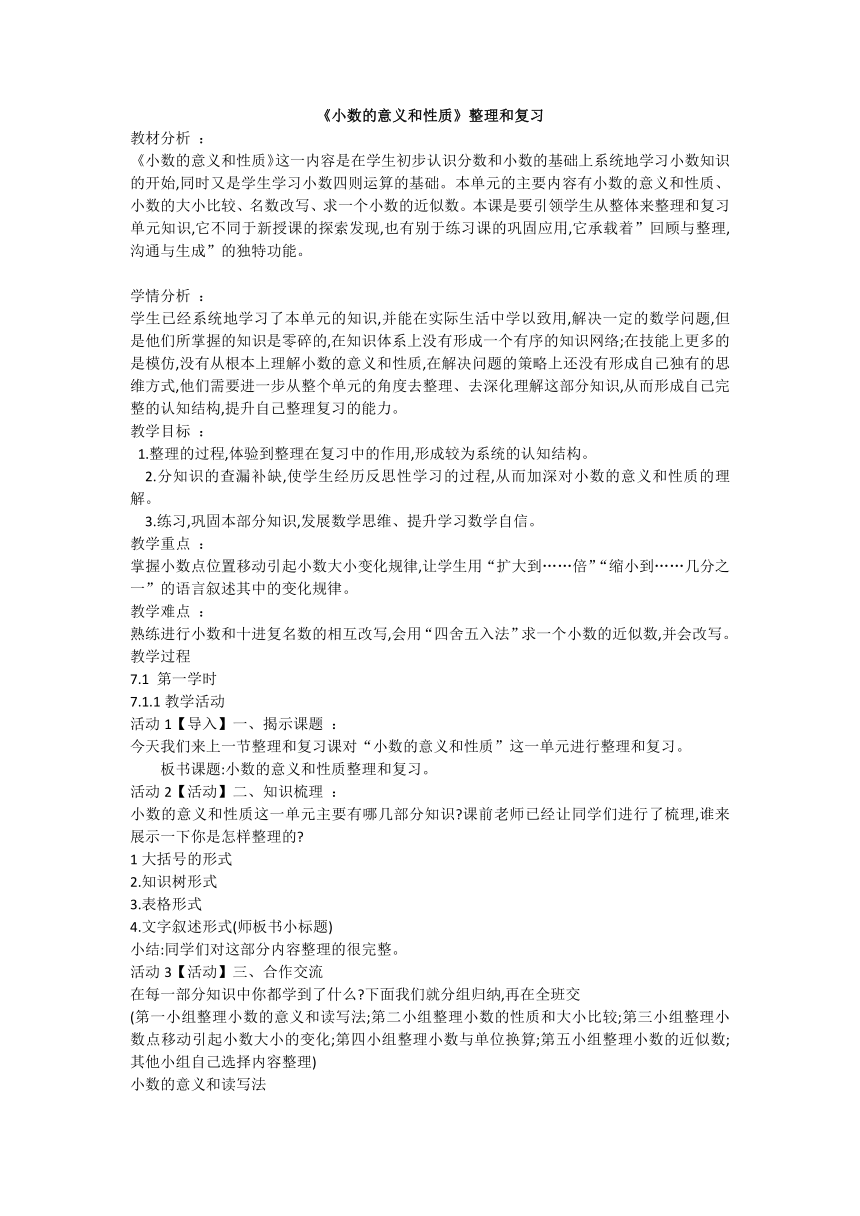 《小数的意义和性质》整理和复习

教材分析 ：
《小数的意义和性质》这一内容是在学生初步认识分数和小数的基础上系统地学习小数知识的开始,同时又是学生学习小数四则运算的基础。本单元的主要内容有小数的意义和性质、小数的大小比较、名数改写、求一个小数的近似数。本课是要引领学生从整体来整理和复习单元知识,它不同于新授课的探索发现,也有别于练习课的巩固应用,它承载着”回顾与整理,沟通与生成”的独特功能。

学情分析 ：
学生已经系统地学习了本单元的知识,并能在实际生活中学以致用,解决一定的数学问题,但是他们所掌握的知识是零碎的,在知识体系上没有形成一个有序的知识网络;在技能上更多的是模仿,没有从根本上理解小数的意义和性质,在解决问题的策略上还没有形成自己独有的思维方式,他们需要进一步从整个单元的角度去整理、去深化理解这部分知识,从而形成自己完整的认知结构,提升自己整理复习的能力。

教学目标 ：
1.整理的过程,体验到整理在复习中的作用,形成较为系统的认知结构。
2.分知识的查漏补缺,使学生经历反思性学习的过程,从而加深对小数的意义和性质的理解。
3.练习,巩固本部分知识,发展数学思维、提升学习数学自信。

教学重点 ：
掌握小数点位置移动引起小数大小变化规律,让学生用“扩大到……倍”“缩小到……几分之一”的语言叙述其中的变化规律。

教学难点 ：
熟练进行小数和十进复名数的相互改写,会用“四舍五入法”求一个小数的近似数,并会改写。

教学过程
7.1 第一学时
7.1.1 教学活动
活动 1【导入】一、揭示课题 ：
今天我们来上一节整理和复习课对“小数的意义和性质”这一单元进行整理和复习。
板书课题:小数的意义和性质整理和复习。
活动 2【活动】二、知识梳理 ：
小数的意义和性质这一单元主要有哪几部分知识?课前老师已经让同学们进行了梳理,谁来展示一下你是怎样整理的?
1 大括号的形式
2.知识树形式
3.表格形式
4.文字叙述形式(师板书小标题)
小结:同学们对这部分内容整理的很完整。
活动 3【活动】三、合作交流
在每一部分知识中你都学到了什么?下面我们就分组归纳,再在全班交
(第一小组整理小数的意义和读写法;第二小组整理小数的性质和大小比较;第三小组整理小数点移动引起小数大小的变化;第四小组整理小数与单位换算;第五小组整理小数的近似数;其他小组自己选择内容整理)
小数的意义和读写法